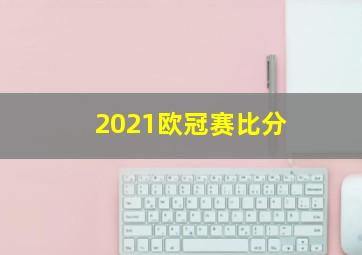 2021欧冠赛比分